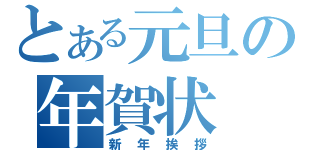 とある元旦の
年賀状
新年挨拶